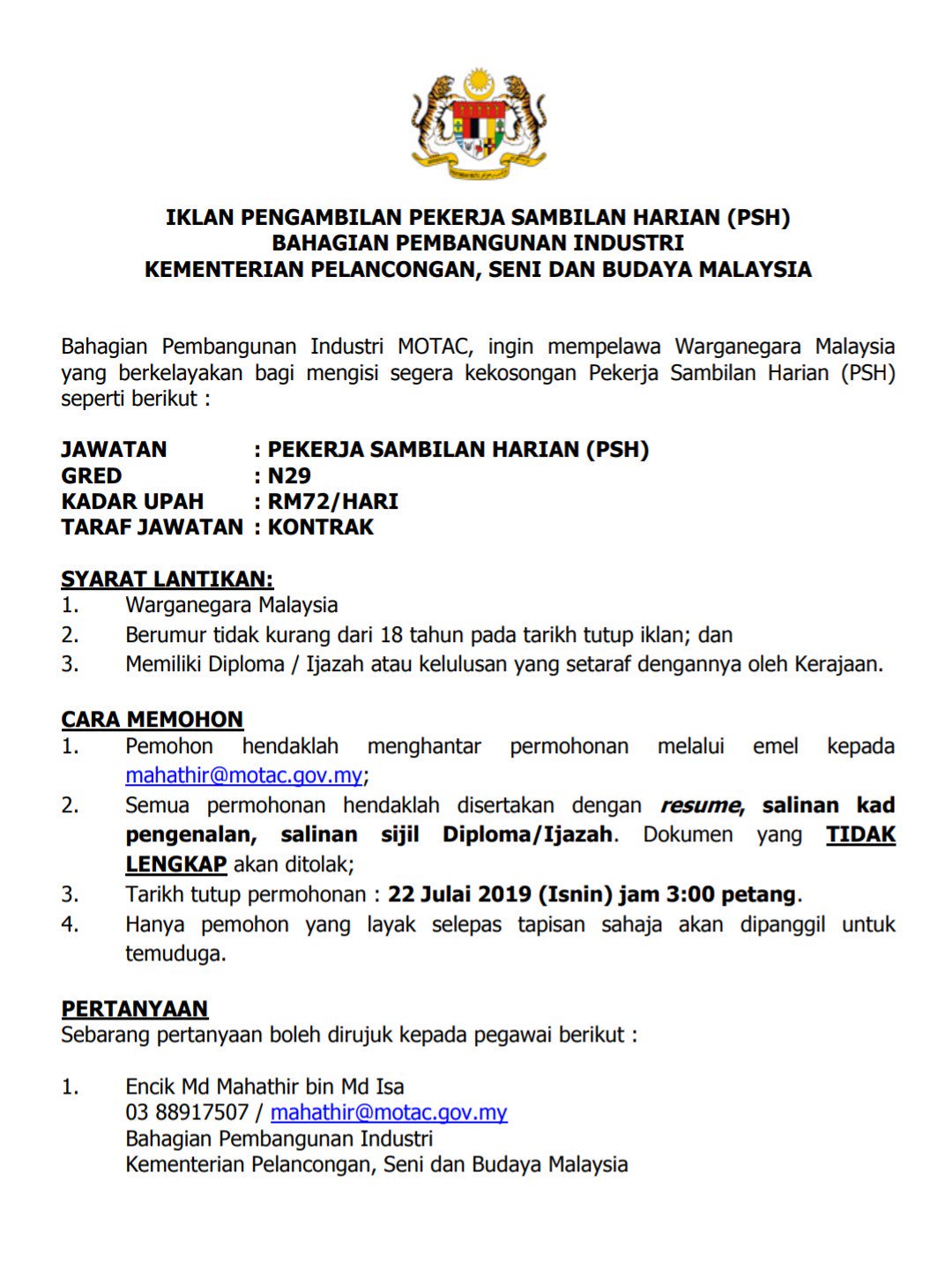 IKLAN PENGAMBILAN PEKERJA SAMBILAN HARIAN (PSH)
BAHAGIAN PEMBANGUNAN INDUSTRI
KEMENTERIAN PELANCONGAN, SENI DAN BUDAYA MALAYSIA

Bahagian Pembangunan Industri MOTAC, ingin mempelawa Warganegara Malaysia yang berkelayakan bagi mengisi segera kekosongan Pekerja Sambilan Harian (PSH) seperti berikut :

JAWATAN : PEKERJA SAMBILAN HARIAN (PSH)
GRED : N29
KADAR UPAH : RM72/HARI
TARAF JAWATAN : KONTRAK

SYARAT LANTIKAN:
1. Warganegara Malaysia
2. Berumur tidak kurang dari 18 tahun pada tarikh tutup iklan; dan
3. Memiliki Diploma / Ijazah atau kelulusan yang setaraf dengannya oleh Kerajaan.

CARA MEMOHON
1. Pemohon hendaklah menghantar permohonan melalui emel kepada mahathir@motac.gov.my;
2. Semua permohonan hendaklah disertakan dengan resume, salinan kad pengenalan, salinan sijil Diploma/Ijazah. Dokumen yang TIDAK LENGKAP akan ditolak;
3. Tarikh tutup permohonan : 22 Julai 2019 (Isnin) jam 3:00 petang.
4. Hanya pemohon yang layak selepas tapisan sahaja akan dipanggil untuk temuduga.

PERTANYAAN
Sebarang pertanyaan boleh dirujuk kepada pegawai berikut :

1. Encik Md Mahathir bin Md Isa
03 88917507 / mahathir@motac.gov.my
Bahagian Pembangunan Industri
Kementerian Pelancongan, Seni dan Budaya Malaysia